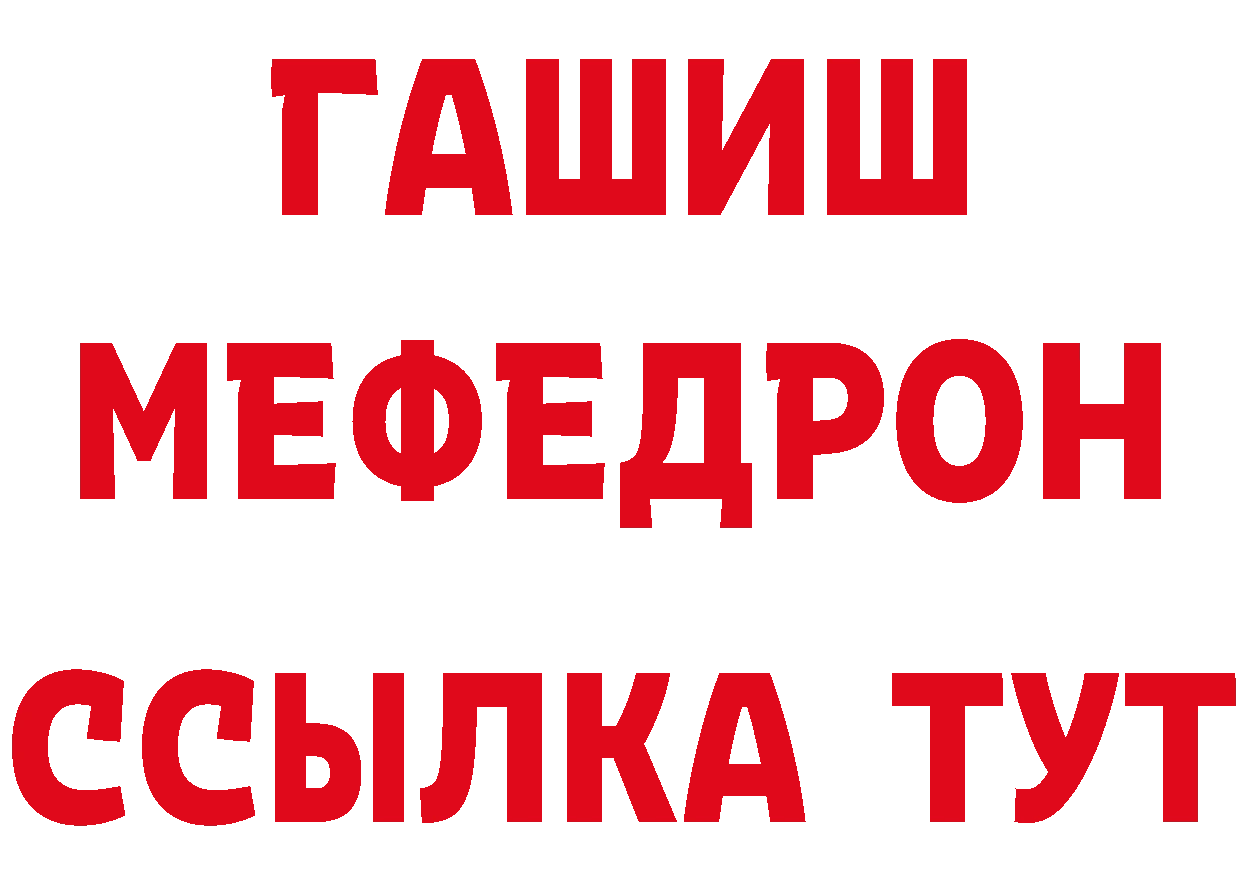 ГАШИШ
МЕФЕДРОН
ССЫЛКА ТУТ